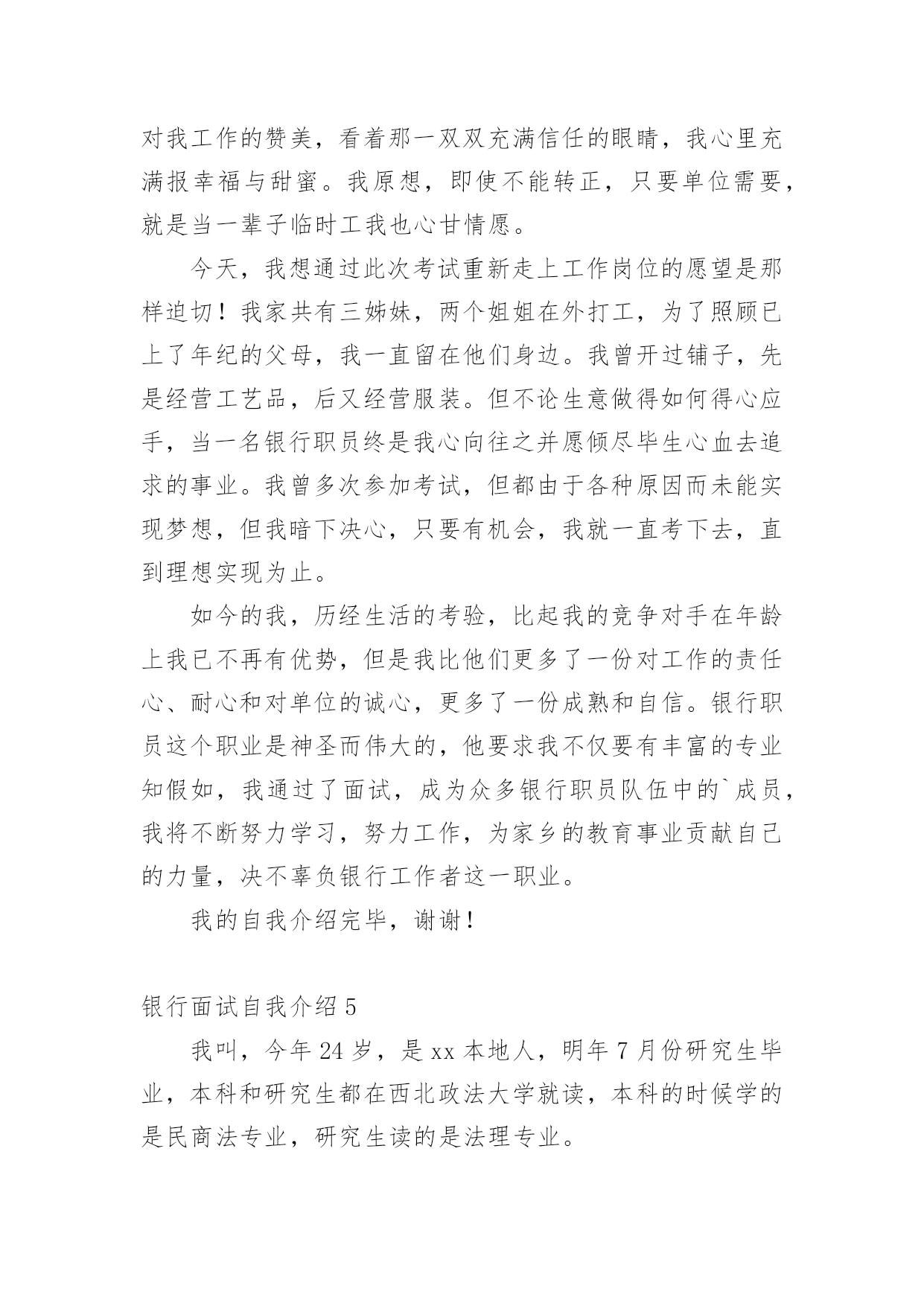 对我工作的赞美，看着那一双双充满信任的眼睛，我心里充满报幸福与甜蜜。我原想，即使不能转正，只要单位需要，就是当一辈子临时工我也心甘情愿。

今天，我想通过此次考试重新走上工作岗位的愿望是那样迫切！我家共有三姊妹，两个姐姐在外打工，为了照顾已上了年纪的父母，我一直留在他们身边。我曾开过铺子，先是经营工艺品，后又经营服装。但不论生意做得如何得心应手，当一名银行职员终是我心向往之并愿倾尽毕生心血去追求的事业。我曾多次参加考试，但都由于各种原因而未能实现梦想，但我暗下决心，只要有机会，我就一直考下去，直到理想实现为止。

如今的我，历经生活的考验，比起我的竞争对手在年龄上我已不再有优势，但是我比他们更多了一份对工作的责任心、耐心和对单位的诚心，更多了一份成熟和自信。银行职员这个职业是神圣而伟大的，他要求我不仅要有丰富的专业知假如，我通过了面试，成为众多银行职员队伍中的`成员，我将不断努力学习，努力工作，为家乡的教育事业贡献自己的力量，决不辜负银行工作者这一职业。

我的自我介绍完毕，谢谢！

银行面试自我介绍 5

我叫，今年 24 岁，是 xx 本地人，明年 7 月份研究生毕业，本科和研究生都在西北政法大学就读，本科的时候学的是民商法专业，研究生读的是法理专业。